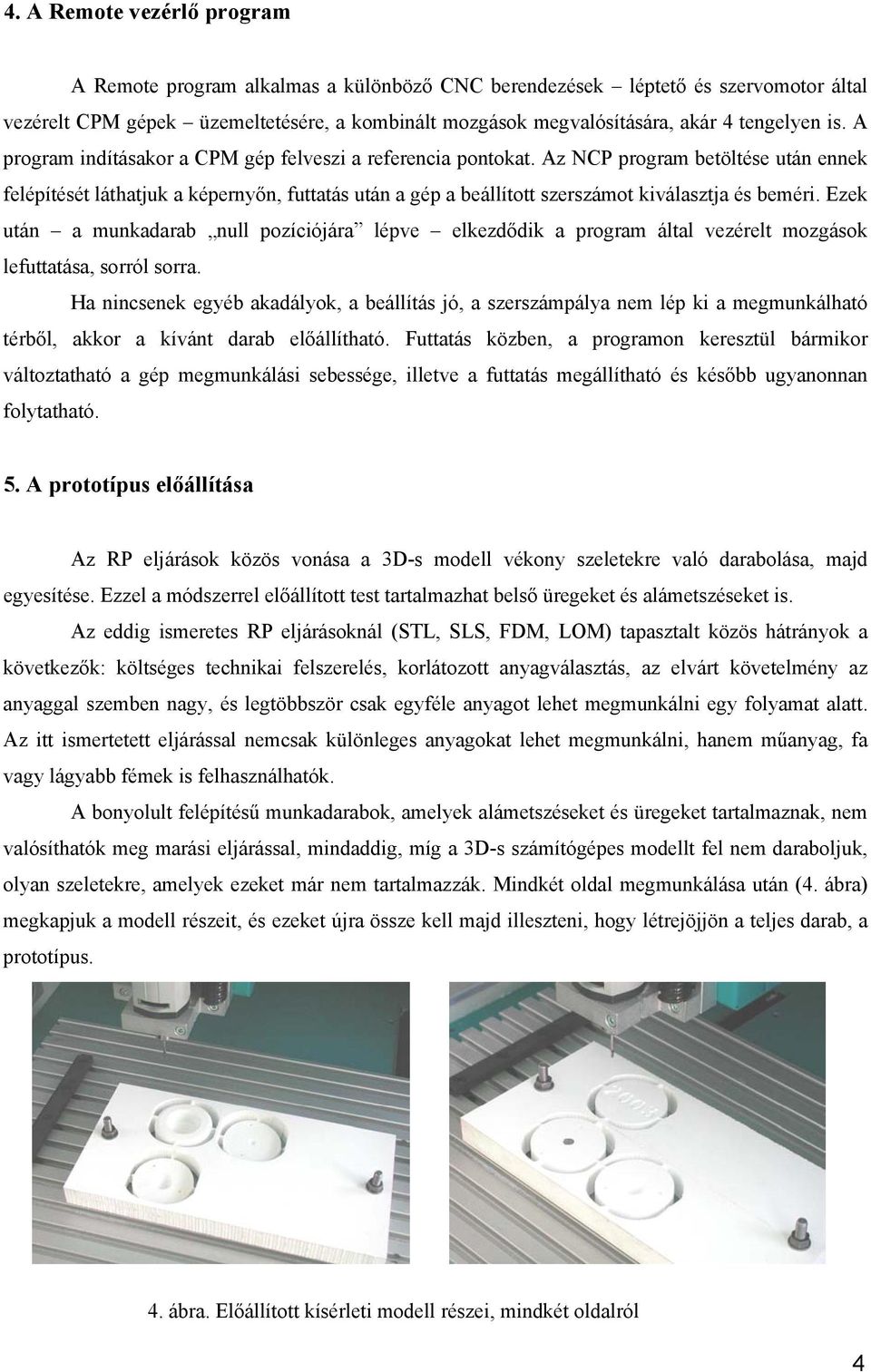 4. A Remote vezérlő program

A Remote program alkalmas a különböző CNC berendezések – léptető és szervomotor által vezérelt CPM gépek – üzemeltetésére, a kombinált mozgások megvalósítására, akár 4 tengelyen is. A program indításakor a CPM gép felveszi a referencia pontokat. Az NCP program betöltése után ennek felépítését láthatjuk a képernyőn, futtatás után a gép a beállított szerszámot kiválasztja és beméri. Ezek után – a munkadarab „null pozíciójára” lépve – elkezdődik a program által vezérelt mozgások lefuttatása, sorról sorra.

Ha nincsenek egyéb akadályok, a beállítás jó, a szerszámpálya nem lép ki a megmunkálható térből, akkor a kívánt darab előállítható. Futtatás közben, a programon keresztül bármikor változtatható a gép megmunkálási sebessége, illetve a futtatás megállítható és később ugyanonnan folytatható.

5. A prototípus előállítása

Az RP eljárások közös vonása a 3D-s modell vékony szeletekre való darabolása, majd egyesítése. Ezzel a módszerrel előállított test tartalmazhat belső üregeket és alámetszéseket is.

Az eddig ismeretes RP eljárásoknál (STL, SLS, FDM, LOM) tapasztalt közös hátrányok a következők: költséges technikai felszerelés, korlátozott anyagválasztás, az elvárt követelmény az anyaggal szemben nagy, és legtöbbször csak egyféle anyagot lehet megmunkálni egy folyamat alatt. Az itt ismertetett eljárással nemcsak különleges anyagokat lehet megmunkálni, hanem műanyag, fa vagy lágyabb fémek is felhasználhatók.

A bonyolult felépítésű munkadarabok, amelyek alámetszéseket és üregeket tartalmaznak, nem valósíthatók meg marási eljárással, mindaddig, míg a 3D-s számítógépes modellt fel nem daraboljuk, olyan szeletekre, amelyek ezeket már nem tartalmazzák. Mindkét oldal megmunkálása után (4. ábra) megkapjuk a modell részeit, és ezeket újra össze kell majd illeszteni, hogy létrejöjjön a teljes darab, a prototípus.

2005

4. ábra. Előállított kísérleti modell részei, mindkét oldalról

4